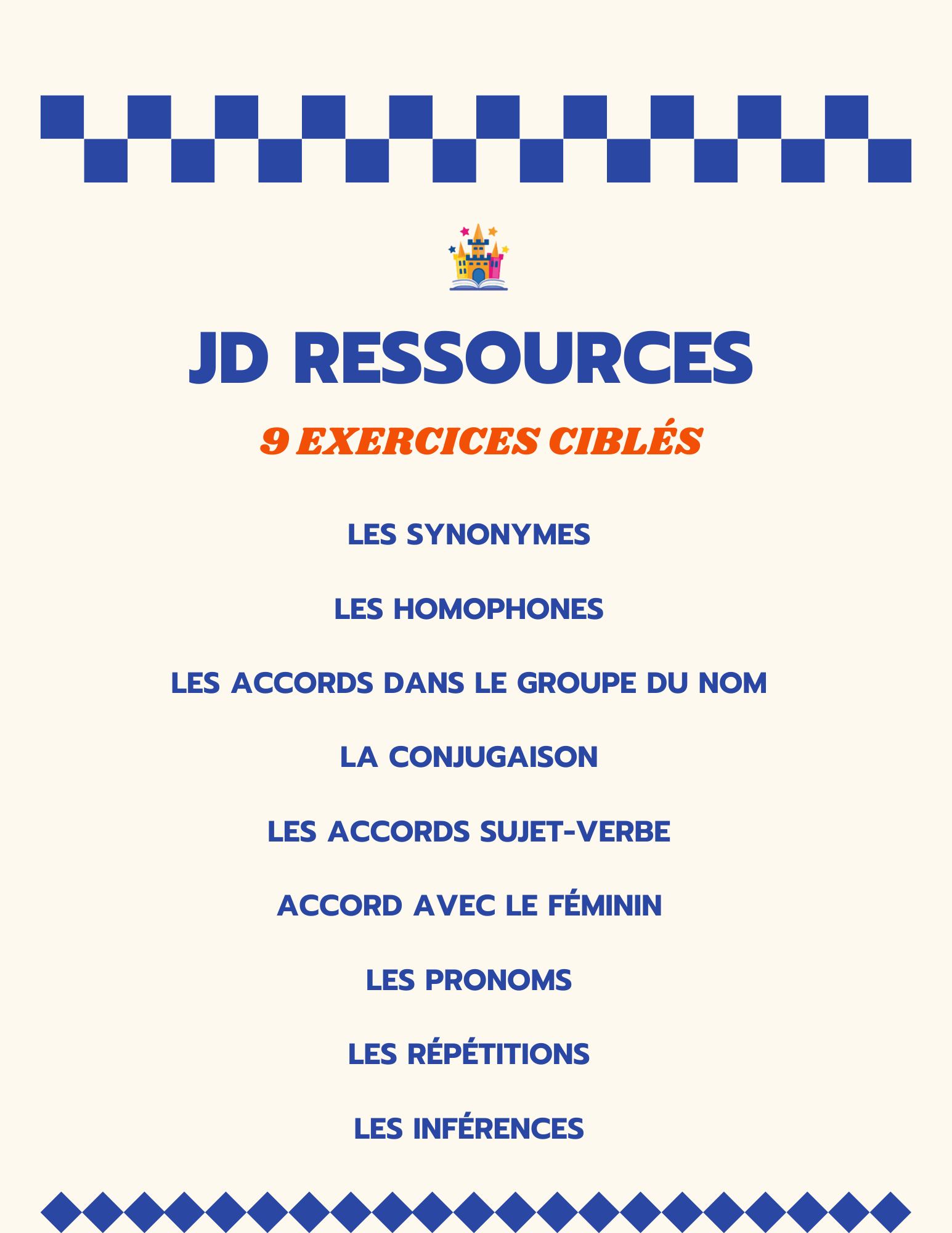 JD RESSOURCES

9 EXERCICES CIBLÉS

LES SYNONYMES

LES HOMOPHONES

LES ACCORDS DANS LE GROUPE DU NOM

LA CONJUGAISON

LES ACCORDS SUJET-VERBE

ACCORD AVEC LE FÉMININ

LES PRONOMS

LES RÉPÉTITIONS

LES INFÉRENCES